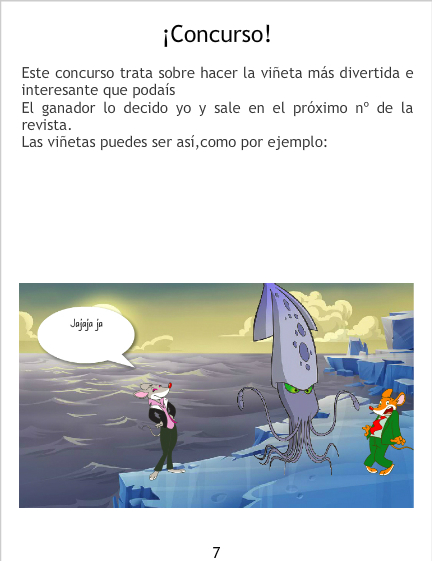 ¡Concurso!

Este concurso trata sobre hacer la viñeta más divertida e interesante que podaís

El ganador lo decido yo y sale en el próximo nº de la revista.

Las viñetas puedes ser así,como por ejemplo:

Jajaja ja

7